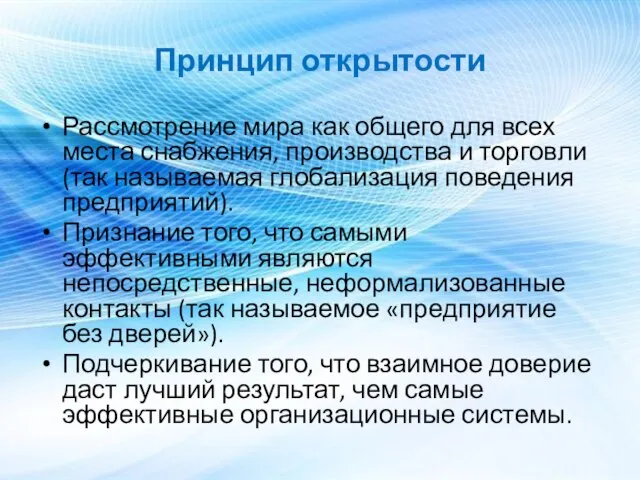 Принцип открытости

• Рассмотрение мира как общего для всех места снабжения, производства и торговли (так называемая глобализация поведения предприятий).
• Признание того, что самыми эффективными являются непосредственные, неформализованные контакты (так называемое «предприятие без дверей»).
• Подчеркивание того, что взаимное доверие даст лучший результат, чем самые эффективные организационные системы.